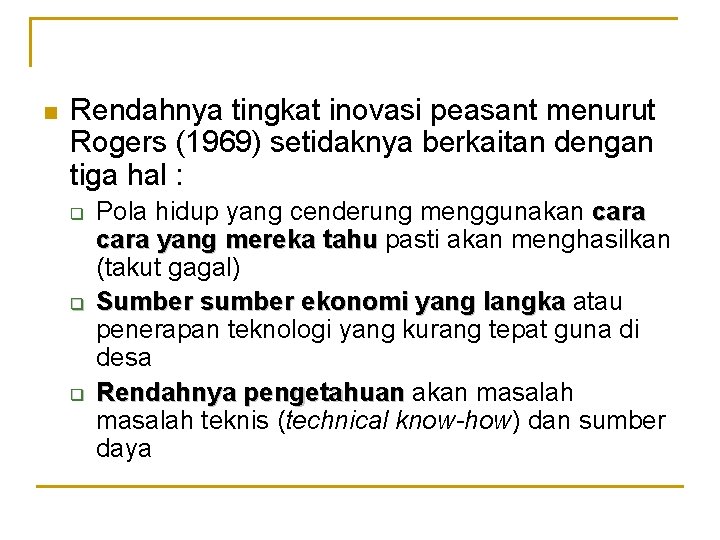 Rendahnya tingkat inovasi peasant menurut Rogers (1969) setidaknya berkaitan dengan tiga hal :

Pola hidup yang cenderung menggunakan cara cara yang mereka tahu pasti akan menghasilkan (takut gagal)

Sumber sumber ekonomi yang langka atau penerapan teknologi yang kurang tepat guna di desa

Rendahnya pengetahuan akan masalah masalah teknis (technical know-how) dan sumber daya